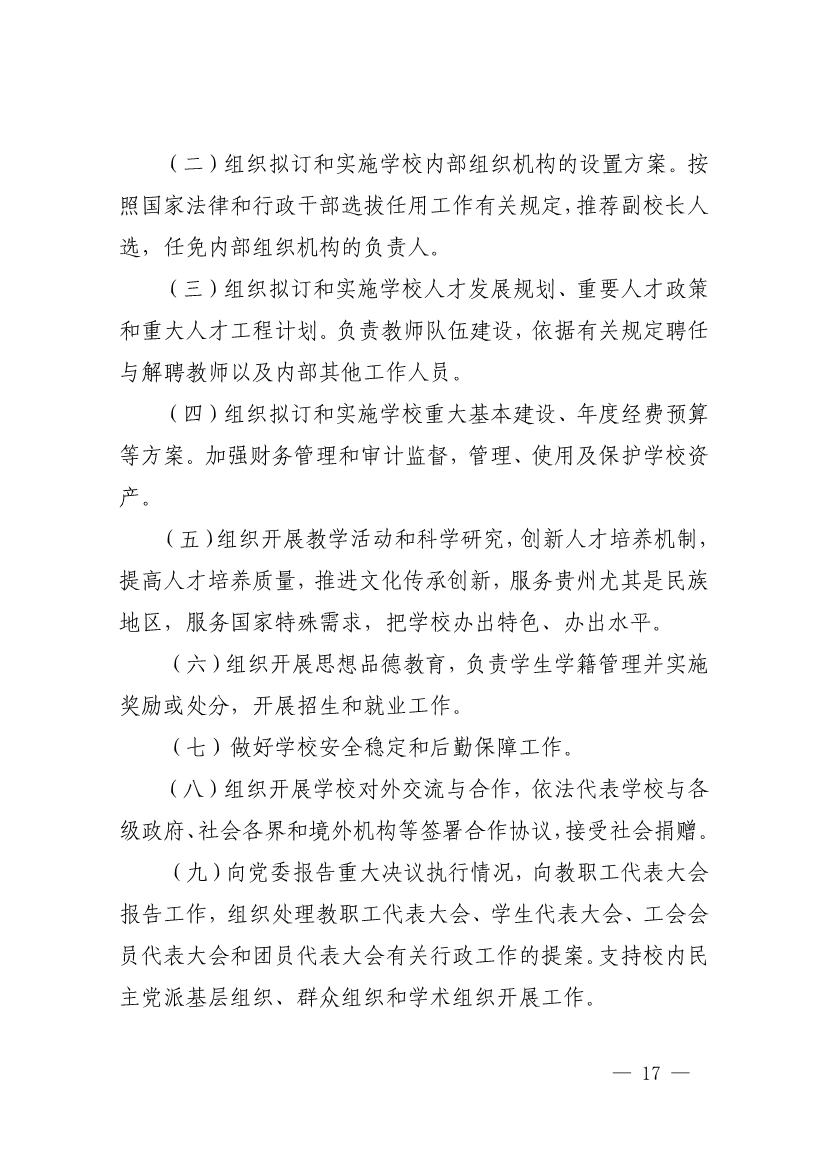 （二）组织拟订和实施学校内部组织机构的设置方案。按照国家法律和行政干部选拔任用工作有关规定，推荐副校长人选，任免内部组织机构的负责人。

（三）组织拟订和实施学校人才发展规划、重要人才政策和重大人才工程计划。负责教师队伍建设，依据有关规定聘任与解聘教师以及内部其他工作人员。

（四）组织拟订和实施学校重大基本建设、年度经费预算等方案。加强财务管理和审计监督，管理、使用及保护学校资产。

（五）组织开展教学活动和科学研究，创新人才培养机制，提高人才培养质量，推进文化传承创新，服务贵州尤其是民族地区，服务国家特殊需求，把学校办出特色、办出水平。

（六）组织开展思想品德教育，负责学生学籍管理并实施奖励或处分，开展招生和就业工作。

（七）做好学校安全稳定和后勤保障工作。

（八）组织开展学校对外交流与合作，依法代表学校与各级政府、社会各界和境外机构等签署合作协议，接受社会捐赠。

（九）向党委报告重大决议执行情况，向教职工代表大会报告工作，组织处理教职工代表大会、学生代表大会、工会会员代表大会和团员代表大会有关行政工作的提案。支持校内民主党派基层组织、群众组织和学术组织开展工作。

— 17 —